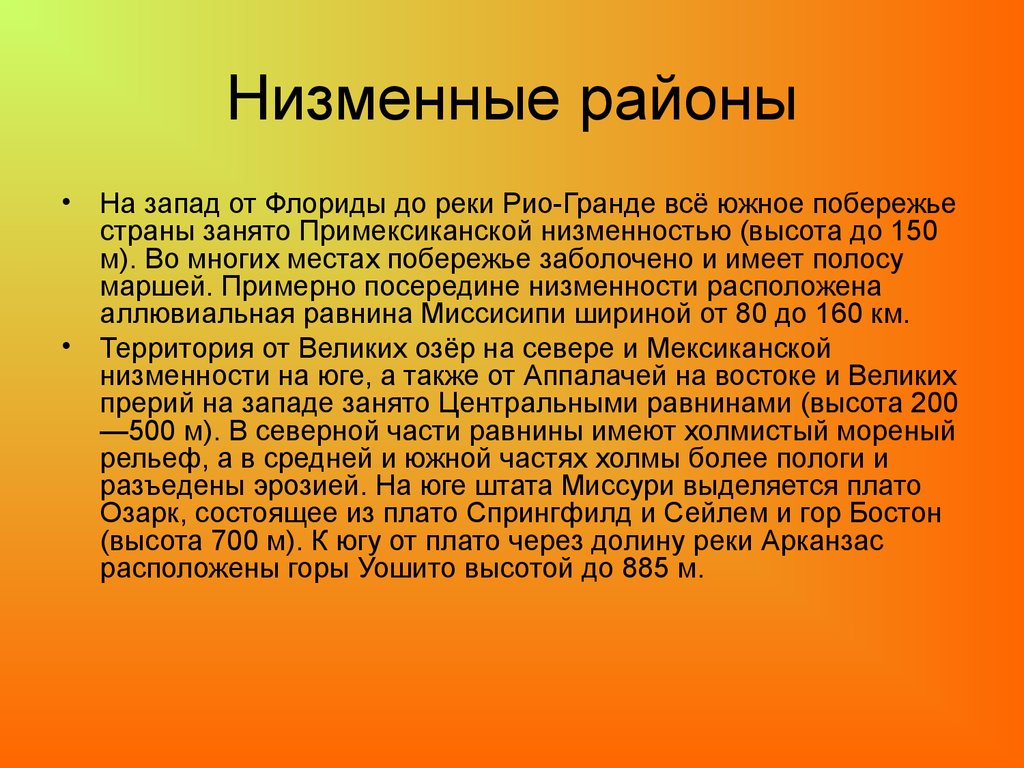 Низменные районы

• На запад от Флориды до реки Рио-Гранде всё южное побережье страны занято Примексиканской низменностью (высота до 150 м). Во многих местах побережье заболочено и имеет полосу маршей. Примерно посередине низменности расположена аллювиальная равнина Миссисипи шириной от 80 до 160 км.

• Территория от Великих озёр на севере и Мексиканской низменности на юге, а также от Аппалачей на востоке и Великих прерий на западе занято Центральными равнинами (высота 200—500 м). В северной части равнины имеют холмистый мореный рельеф, а в средней и южной частях холмы более пологи и разъедены эрозией. На юге штата Миссури выделяется плато Озарк, состоящее из плато Спрингфилд и Сейлем и гор Бостон (высота 700 м). К югу от плато через долину реки Арканзас расположены горы Уошито высотой до 885 м.